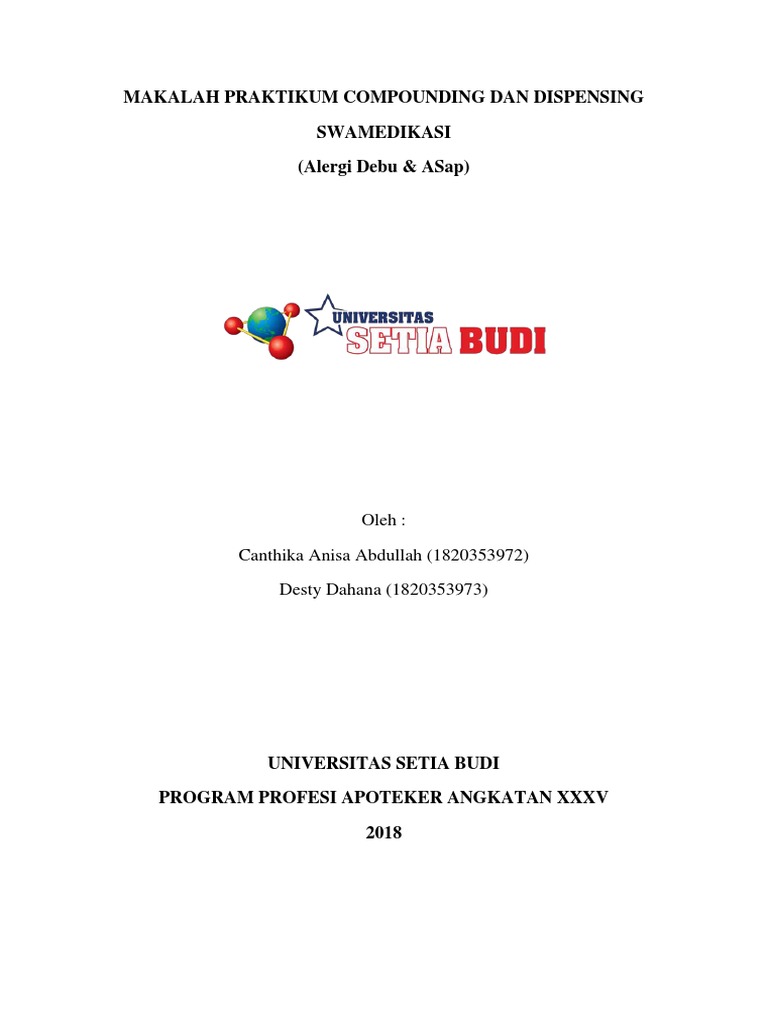 MAKALAH PRAKTIKUM COMPOUNDING DAN DISPENSING

SWAMEDIKASI

(Alergi Debu & ASap)

UNIVERSITAS
SETIA BUDI

Oleh :

Canthika Anisa Abdullah (1820353972)

Desty Dahana (1820353973)

UNIVERSITAS SETIA BUDI

PROGRAM PROFESI APOTEKER ANGKATAN XXXV

2018